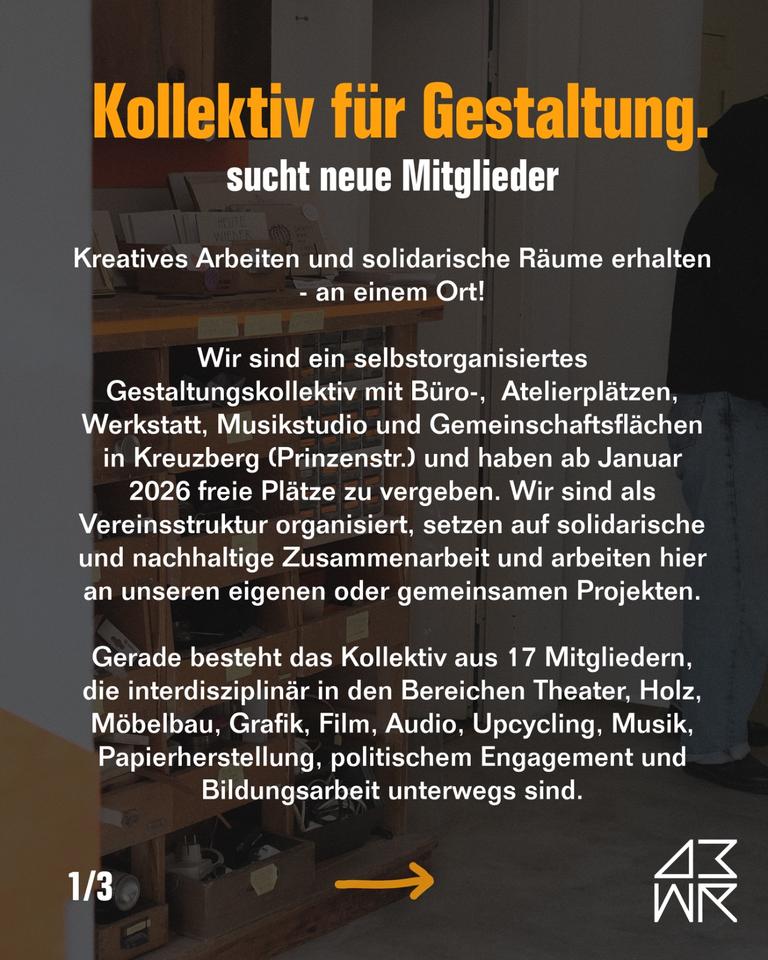 Kollektiv für Gestaltung.
sucht neue Mitglieder

Kreatives Arbeiten und solidarische Räume erhalten - an einem Ort!

Wir sind ein selbstorganisiertes Gestaltungskollektiv mit Büro-, Atelierplätzen, Werkstatt, Musikstudio und Gemeinschaftsflächen in Kreuzberg (Prinzenstr.) und haben ab Januar 2026 freie Plätze zu vergeben. Wir sind als Vereinsstruktur organisiert, setzen auf solidarische und nachhaltige Zusammenarbeit und arbeiten hier an unseren eigenen oder gemeinsamen Projekten.

Gerade besteht das Kollektiv aus 17 Mitgliedern, die interdisziplinär in den Bereichen Theater, Holz, Möbelbau, Grafik, Film, Audio, Upcycling, Musik, Papierherstellung, politischem Engagement und Bildungsarbeit unterwegs sind.

1/3

A3
WR